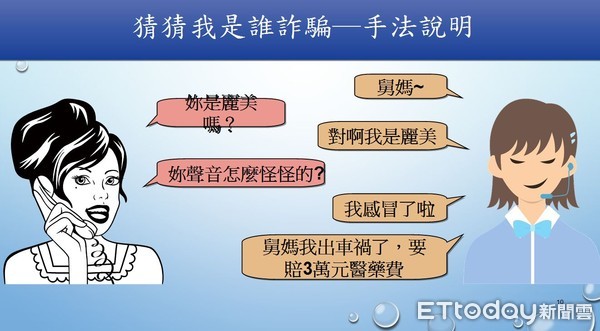 猜猜我是誰詐騙—手法說明

舅媽~

妳是麗美嗎？

對啊我是麗美

妳聲音怎麼怪怪的?

我感冒了啦

舅媽我出車禍了，要賠3萬元醫藥費

10

ETtoday新聞雲